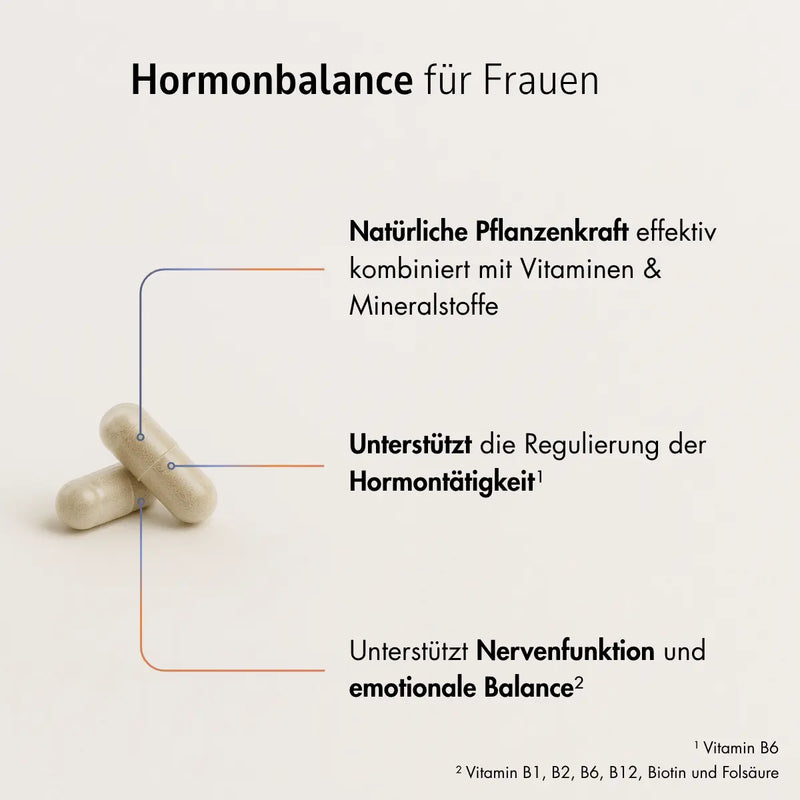 Hormonbalance für Frauen

Natürliche Pflanzenkraft effektiv kombiniert mit Vitaminen & Mineralstoffe

Unterstützt die Regulierung der Hormontätigkeit$^{1}$

Unterstützt Nervenfunktion und emotionale Balance$^{2}$

$^{1}$ Vitamin B6

$^{2}$ Vitamin B1, B2, B6, B12, Biotin und Folsäure